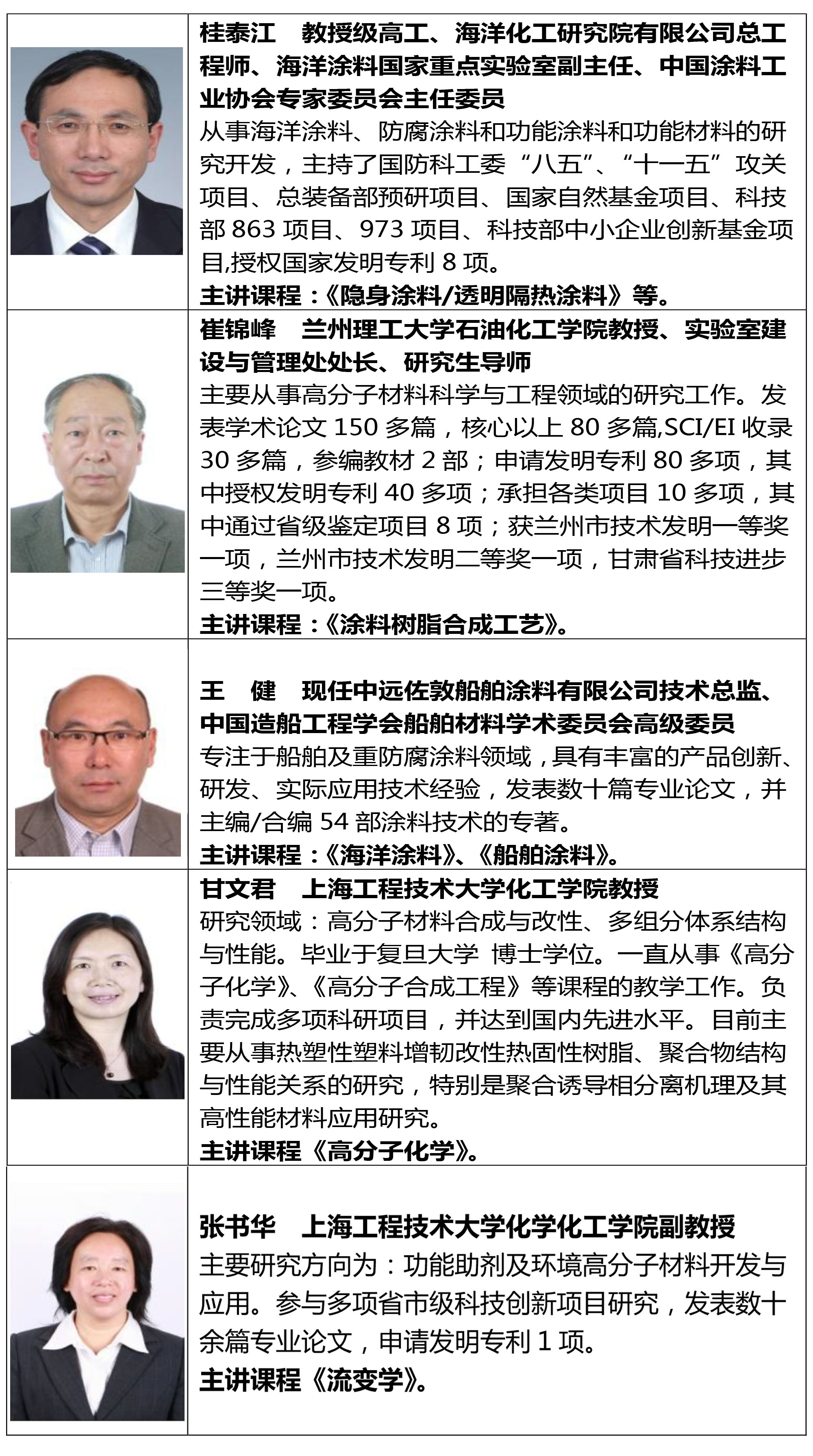 桂泰江　教授级高工、海洋化工研究院有限公司总工程师、海洋涂料国家重点实验室副主任、中国涂料工业协会专家委员会主任委员

从事海洋涂料、防腐涂料和功能涂料和功能材料的研究开发，主持了国防科工委“八五”、“十一五”攻关项目、总装备部预研项目、国家自然基金项目、科技部 863 项目、973 项目、科技部中小企业创新基金项目,授权国家发明专利 8 项。

主讲课程：《隐身涂料/透明隔热涂料》等。

崔锦峰　兰州理工大学石油化工学院教授、实验室建设与管理处处长、研究生导师

主要从事高分子材料科学与工程领域的研究工作。发表学术论文 150 多篇，核心以上 80 多篇,SCI/EI 收录 30 多篇，参编教材 2 部；申请发明专利 80 多项，其中授权发明专利 40 多项；承担各类项目 10 多项，其中通过省级鉴定项目 8 项；获兰州市技术发明一等奖一项，兰州市技术发明二等奖一项，甘肃省科技进步三等奖一项。

主讲课程：《涂料树脂合成工艺》。

王　健　现任中远佐敦船舶涂料有限公司技术总监、中国造船工程学会船舶材料学术委员会高级委员

专注于船舶及重防腐涂料领域，具有丰富的产品创新、研发、实际应用技术经验，发表数十篇专业论文，并主编/合编 54 部涂料技术的专著。

主讲课程：《海洋涂料》、《船舶涂料》。

甘文君　上海工程技术大学化工学院教授

研究领域：高分子材料合成与改性、多组分体系结构与性能。毕业于复旦大学 博士学位。一直从事《高分子化学》、《高分子合成工程》等课程的教学工作。负责完成多项科研项目，并达到国内先进水平。目前主要从事热塑性塑料增韧改性热固性树脂、聚合物结构与性能关系的研究，特别是聚合诱导相分离机理及其高性能材料应用研究。

主讲课程《高分子化学》。

张书华　上海工程技术大学化学化工学院副教授

主要研究方向为：功能助剂及环境高分子材料开发与应用。参与多项省市级科技创新项目研究，发表数十余篇专业论文，申请发明专利 1 项。

主讲课程《流变学》。